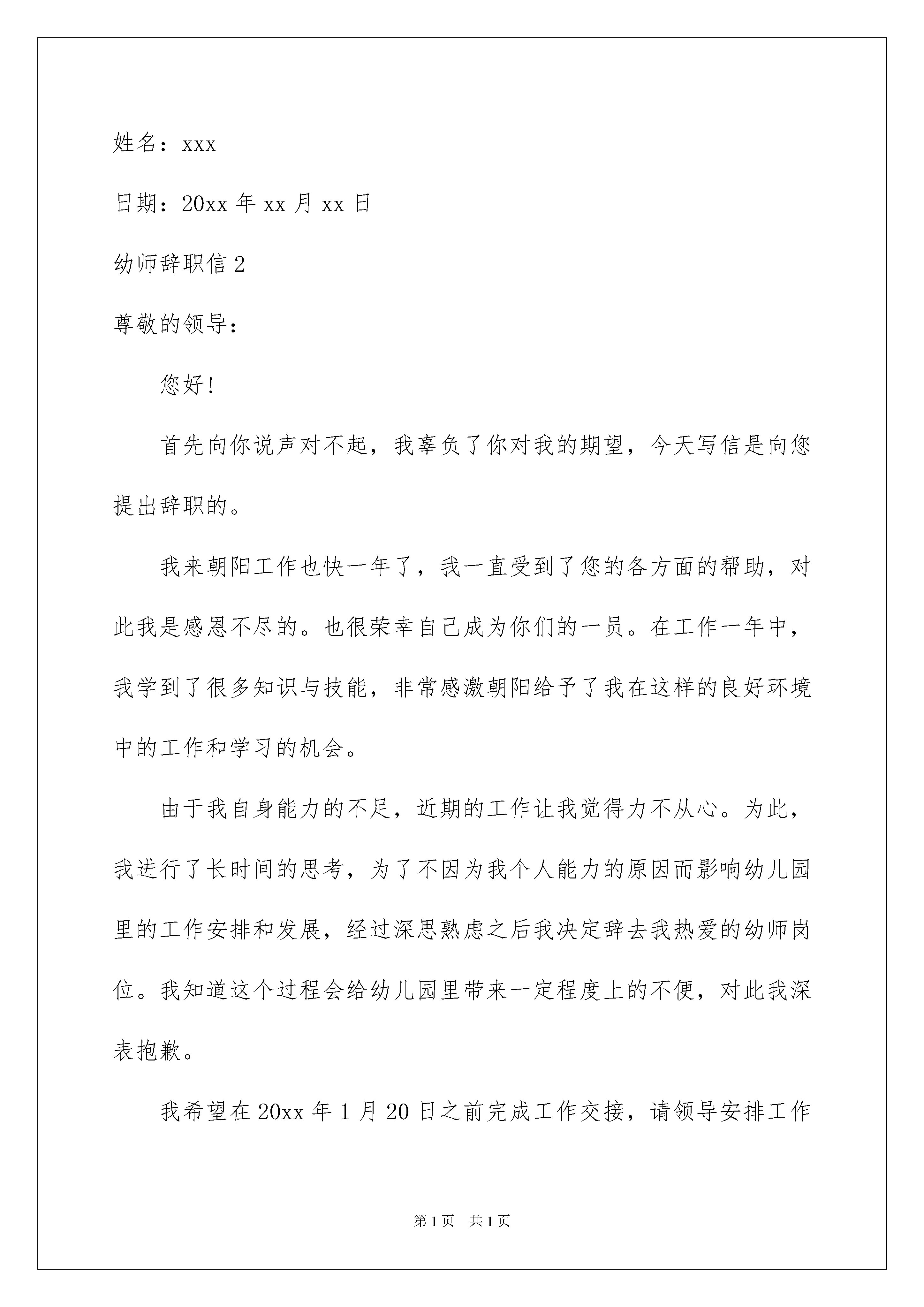 姓名：xxx

日期：20xx 年 xx 月 xx 日

幼师辞职信 2

尊敬的领导：

您好！

首先向你说声对不起，我辜负了你对我的期望，今天写信是向您提出辞职的。

我来朝阳工作也快一年了，我一直受到了您的各方面的帮助，对此我是感恩不尽的。也很荣幸自己成为你们的一员。在工作一年中，我学到了很多知识与技能，非常感激朝阳给予了我在这样的良好环境中的工作和学习的机会。

由于我自身能力的不足，近期的工作让我觉得力不从心。为此，我进行了长时间的思考，为了不因为我个人能力的原因而影响幼儿园里的工作安排和发展，经过深思熟虑之后我决定辞去我热爱的幼师岗位。我知道这个过程会给幼儿园里带来一定程度上的不便，对此我深表抱歉。

我希望在 20xx 年 1 月 20 日之前完成工作交接，请领导安排工作

第 1 页　共 1 页